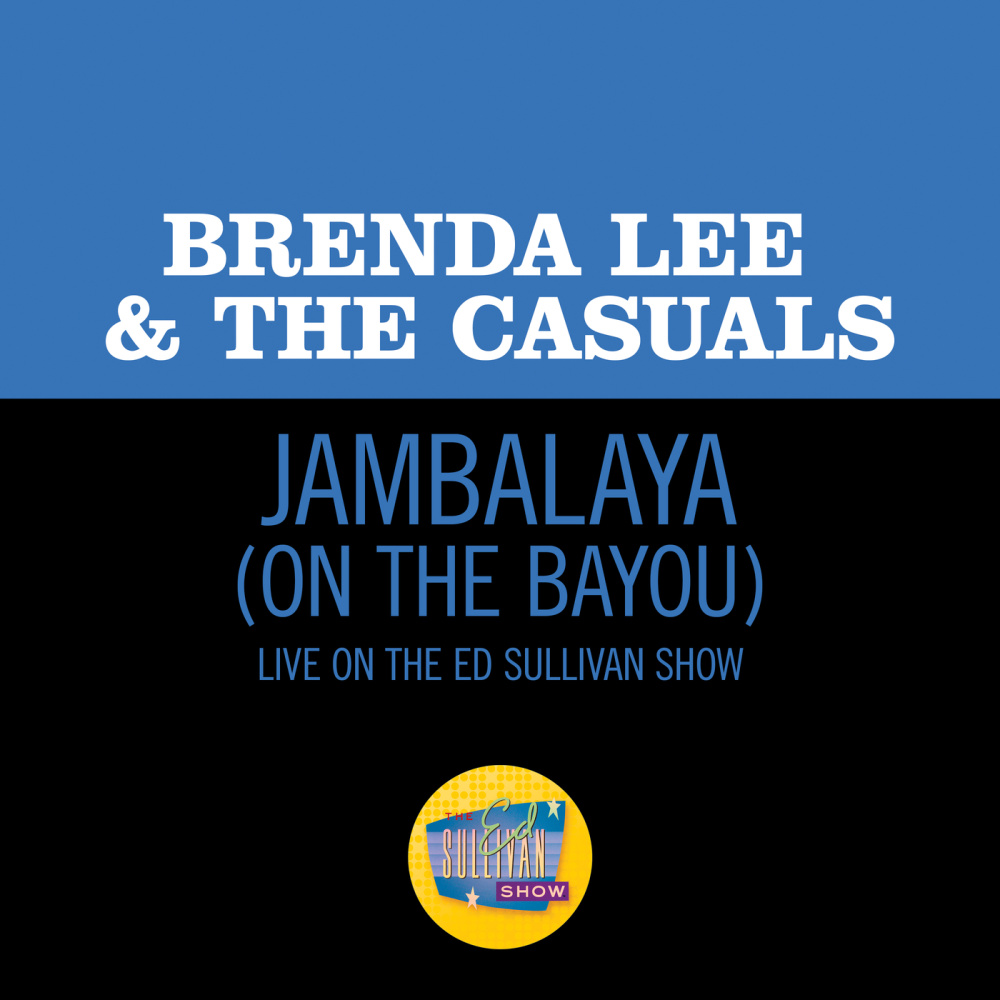 BRENDA LEE & THE CASUALS

JAMBALAYA (ON THE BAYOU)

LIVE ON THE ED SULLIVAN SHOW

THE Ed SULLIVAN SHOW